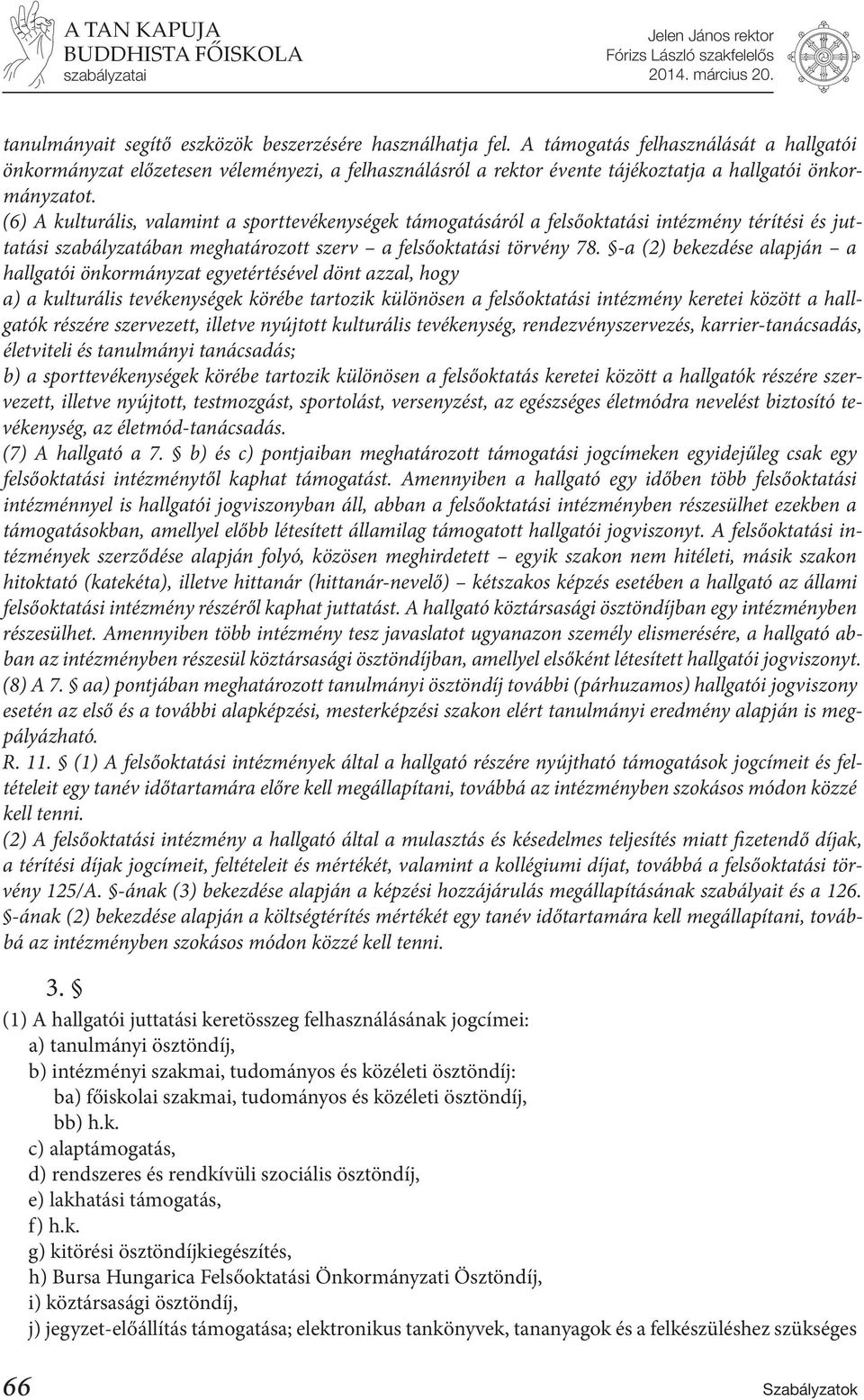 A TAN KAPUJA
BUDDHISTA FŐISKOLA
szabályzatai

Jelen János rektor
Fórizs László szakfelelős
2014. március 20.

tanulmányait segítő eszközök beszerzésére használhatja fel. A támogatás felhasználását a hallgatói önkormányzat előzetesen véleményezi, a felhasználásról a rektor évente tájékoztatja a hallgatói önkormányzatot.
(6) A kulturális, valamint a sporttevékenységek támogatásáról a felsőoktatási intézmény térítési és juttatási szabályzatában meghatározott szerv – a felsőoktatási törvény 78. §-a (2) bekezdése alapján – a hallgatói önkormányzat egyetértésével dönt azzal, hogy
a) a kulturális tevékenységek körébe tartozik különösen a felsőoktatási intézmény keretei között a hallgatók részére szervezett, illetve nyújtott kulturális tevékenység, rendezvényszervezés, karrier-tanácsadás, életviteli és tanulmányi tanácsadás;
b) a sporttevékenységek körébe tartozik különösen a felsőoktatás keretei között a hallgatók részére szervezett, illetve nyújtott, testmozgást, sportolást, versenyzést, az egészséges életmódra nevelést biztosító tevékenység, az életmód-tanácsadás.
(7) A hallgató a 7. § b) és c) pontjaiban meghatározott támogatási jogcímeken egyidejűleg csak egy felsőoktatási intézménytől kaphat támogatást. Amennyiben a hallgató egy időben több felsőoktatási intézménnyel is hallgatói jogviszonyban áll, abban a felsőoktatási intézményben részesülhet ezekben a támogatásokban, amellyel előbb létesített államilag támogatott hallgatói jogviszonyt. A felsőoktatási intézmények szerződése alapján folyó, közösen meghirdetett – egyik szakon nem hitéleti, másik szakon hitoktató (katekéta), illetve hittanár (hittanár-nevelő) – kétszakos képzés esetében a hallgató az állami felsőoktatási intézmény részéről kaphat juttatást. A hallgató köztársasági ösztöndíjban egy intézményben részesülhet. Amennyiben több intézmény tesz javaslatot ugyanazon személy elismerésére, a hallgató abban az intézményben részesül köztársasági ösztöndíjban, amellyel elsőként létesített hallgatói jogviszonyt.
(8) A 7. § aa) pontjában meghatározott tanulmányi ösztöndíj további (párhuzamos) hallgatói jogviszony esetén az első és a további alapképzési, mesterképzési szakon elért tanulmányi eredmény alapján is megpályázható.
R. 11. § (1) A felsőoktatási intézmények által a hallgató részére nyújtható támogatások jogcímeit és feltételeit egy tanév időtartamára előre kell megállapítani, továbbá az intézményben szokásos módon közzé kell tenni.
(2) A felsőoktatási intézmény a hallgató által a mulasztás és késedelmes teljesítés miatt fizetendő díjak, a térítési díjak jogcímeit, feltételeit és mértékét, valamint a kollégiumi díjat, továbbá a felsőoktatási törvény 125/A. §-ának (3) bekezdése alapján a képzési hozzájárulás megállapításának szabályait és a 126. §-ának (2) bekezdése alapján a költségtérítés mértékét egy tanév időtartamára kell megállapítani, továbbá az intézményben szokásos módon közzé kell tenni.

3. §
(1) A hallgatói juttatási keretösszeg felhasználásának jogcímei:
a) tanulmányi ösztöndíj,
b) intézményi szakmai, tudományos és közéleti ösztöndíj:
ba) főiskolai szakmai, tudományos és közéleti ösztöndíj,
bb) h.k.
c) alaptámogatás,
d) rendszeres és rendkívüli szociális ösztöndíj,
e) lakhatási támogatás,
f) h.k.
g) kitörési ösztöndíjkiegészítés,
h) Bursa Hungarica Felsőoktatási Önkormányzati Ösztöndíj,
i) köztársasági ösztöndíj,
j) jegyzet-előállítás támogatása; elektronikus tankönyvek, tananyagok és a felkészüléshez szükséges

66
Szabályzatok